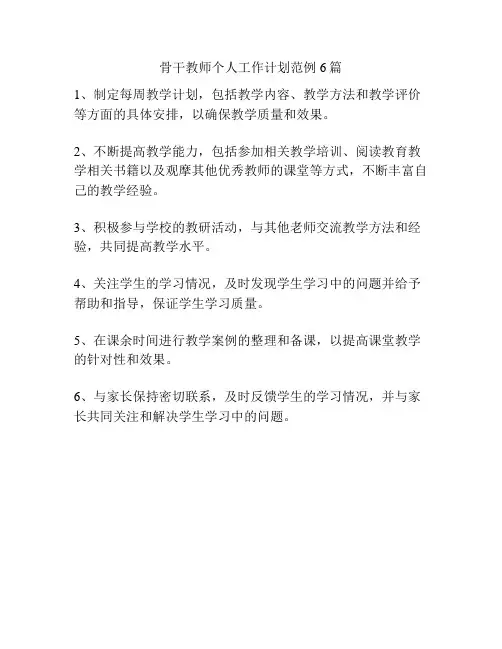 骨干教师个人工作计划范例 6 篇

1、制定每周教学计划，包括教学内容、教学方法和教学评价等方面的具体安排，以确保教学质量和效果。

2、不断提高教学能力，包括参加相关教学培训、阅读教育教学相关书籍以及观摩其他优秀教师的课堂等方式，不断丰富自己的教学经验。

3、积极参与学校的教研活动，与其他老师交流教学方法和经验，共同提高教学水平。

4、关注学生的学习情况，及时发现学生学习中的问题并给予帮助和指导，保证学生学习质量。

5、在课余时间进行教学案例的整理和备课，以提高课堂教学的针对性和效果。

6、与家长保持密切联系，及时反馈学生的学习情况，并与家长共同关注和解决学生学习中的问题。